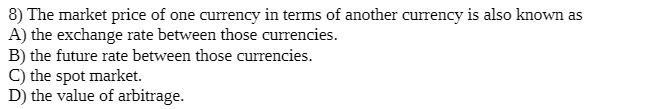 8) The market price of one currency in terms of another currency is also known as
A) the exchange rate between those currencies.
B) the future rate between those currencies.
C) the spot market.
D) the value of arbitrage.